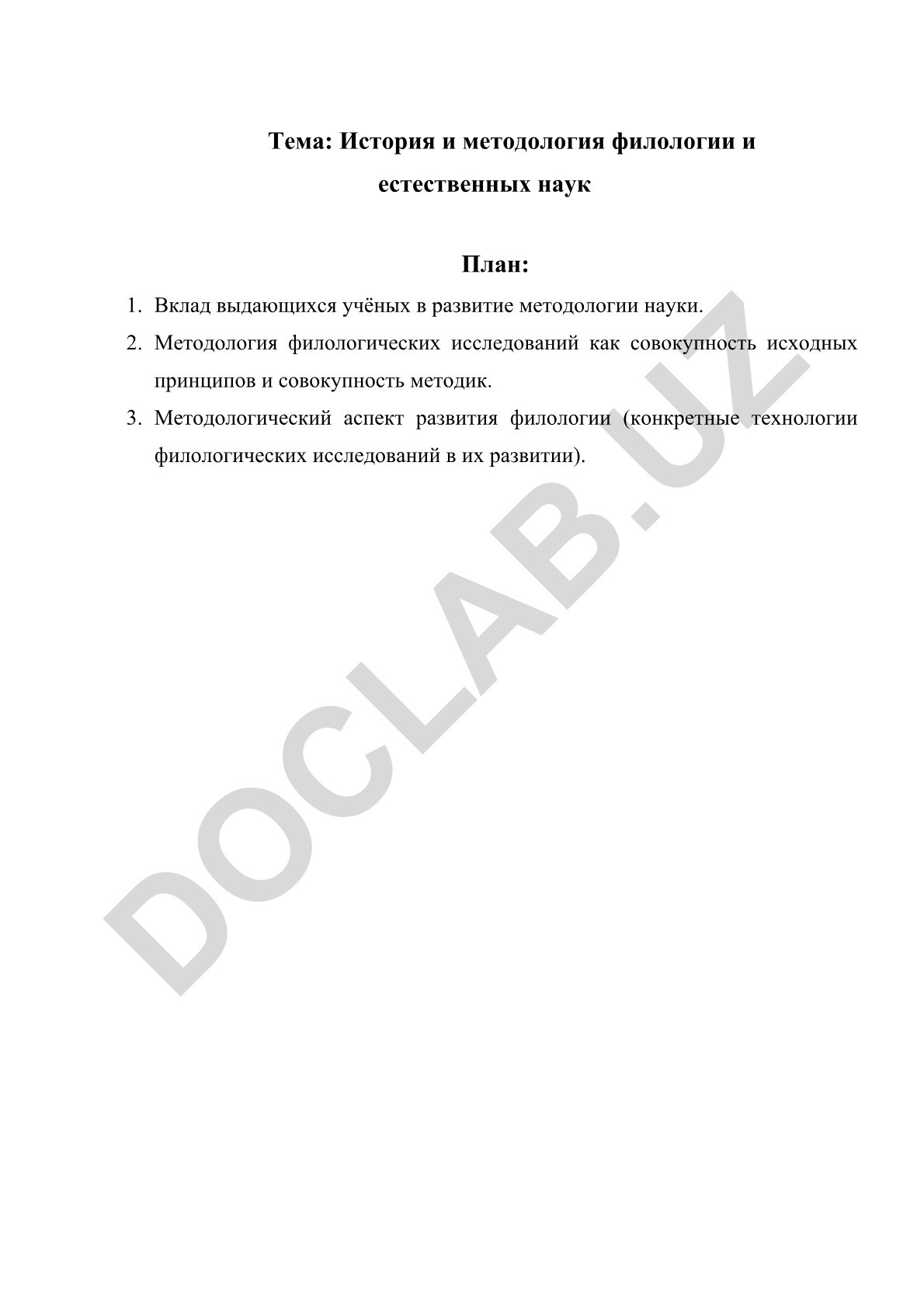 Тема: История и методология филологии и естественных наук

План:

1. Вклад выдающихся учёных в развитие методологии науки.
2. Методология филологических исследований как совокупность исходных принципов и совокупность методик.
3. Методологический аспект развития филологии (конкретные технологии филологических исследований в их развитии).

DOCLAB.UZ